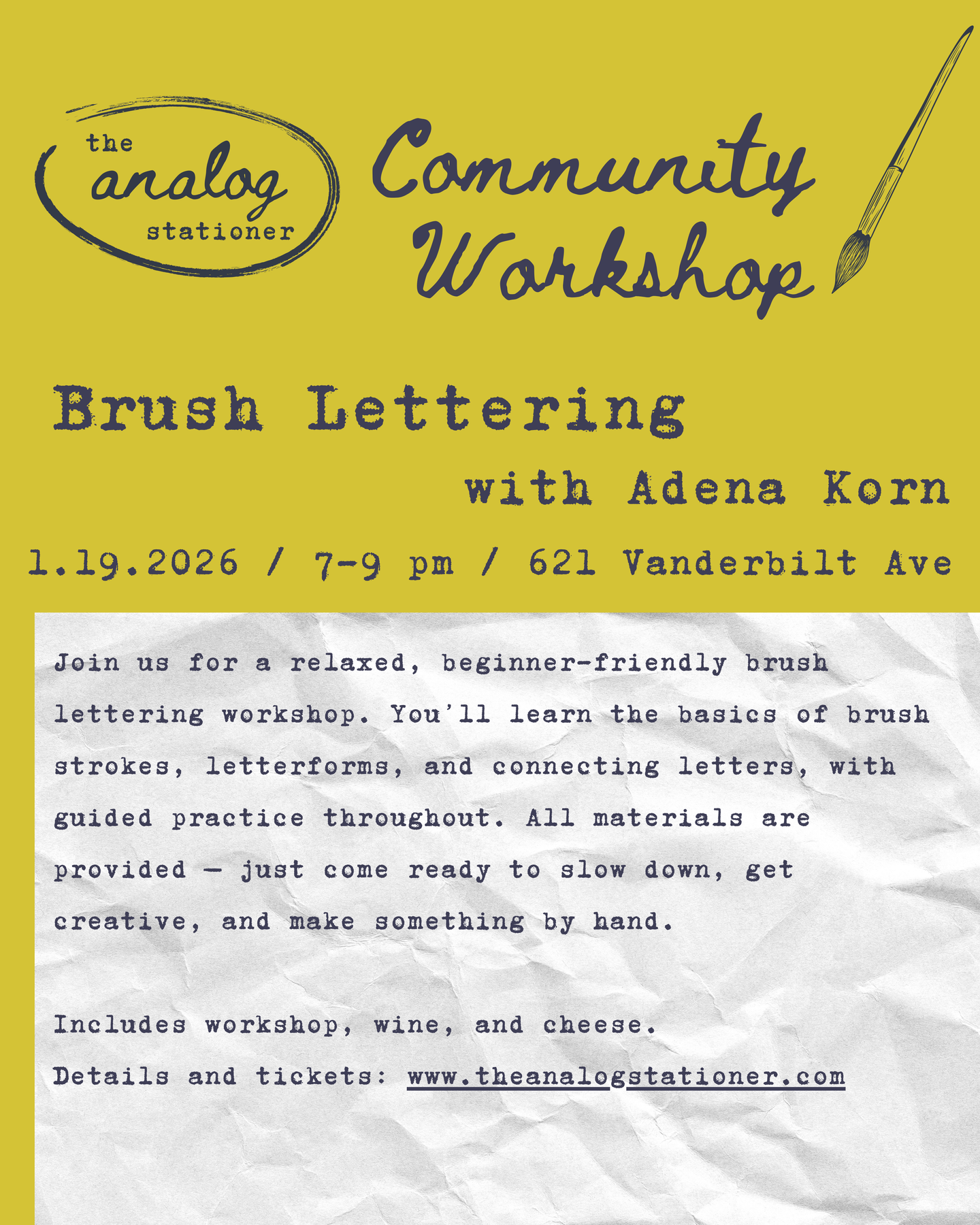 the
analog
stationer

Community
Workshop

Brush Lettering

with Adena Korn

1.19.2026 / 7-9 pm / 621 Vanderbilt Ave

Join us for a relaxed, beginner-friendly brush lettering workshop. You'll learn the basics of brush strokes, letterforms, and connecting letters, with guided practice throughout. All materials are provided — just come ready to slow down, get creative, and make something by hand.

Includes workshop, wine, and cheese.

Details and tickets: www.theanalogstationer.com